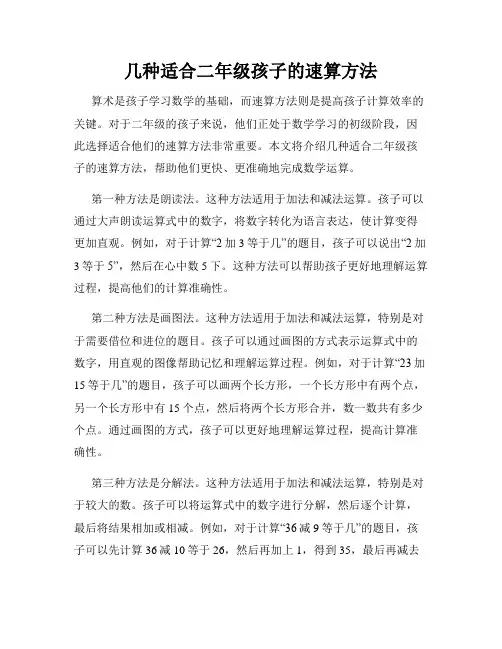 几种适合二年级孩子的速算方法

算术是孩子学习数学的基础，而速算方法则是提高孩子计算效率的关键。对于二年级的孩子来说，他们正处于数学学习的初级阶段，因此选择适合他们的速算方法非常重要。本文将介绍几种适合二年级孩子的速算方法，帮助他们更快、更准确地完成数学运算。

第一种方法是朗读法。这种方法适用于加法和减法运算。孩子可以通过大声朗读运算式中的数字，将数字转化为语言表达，使计算变得更加直观。例如，对于计算“2 加 3 等于几”的题目，孩子可以说出“2 加 3 等于 5”，然后在心中数 5 下。这种方法可以帮助孩子更好地理解运算过程，提高他们的计算准确性。

第二种方法是画图法。这种方法适用于加法和减法运算，特别是对于需要借位和进位的题目。孩子可以通过画图的方式表示运算式中的数字，用直观的图像帮助记忆和理解运算过程。例如，对于计算“23 加 15 等于几”的题目，孩子可以画两个长方形，一个长方形中有两个点，另一个长方形中有 15 个点，然后将两个长方形合并，数一数共有多少个点。通过画图的方式，孩子可以更好地理解运算过程，提高计算准确性。

第三种方法是分解法。这种方法适用于加法和减法运算，特别是对于较大的数。孩子可以将运算式中的数字进行分解，然后逐个计算，最后将结果相加或相减。例如，对于计算“36 减 9 等于几”的题目，孩子可以先计算 36 减 10 等于 26，然后再加上 1，得到 35，最后再减去